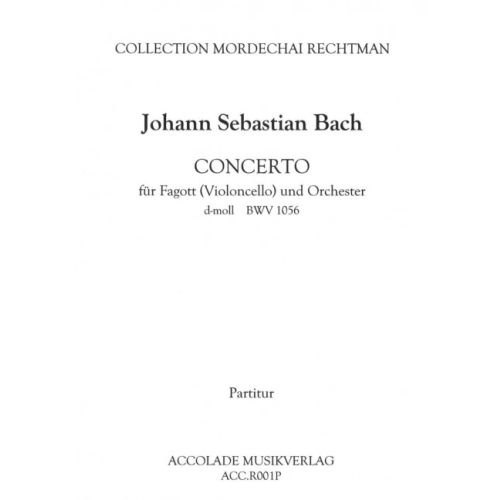 COLLECTION MORDECHAI RECHTMAN

Johann Sebastian Bach

CONCERTO

für Fagott (Violoncello) und Orchester

d-moll BWV 1056

Partitur

ACCOLADE MUSIKVERLAG

ACC.R001P